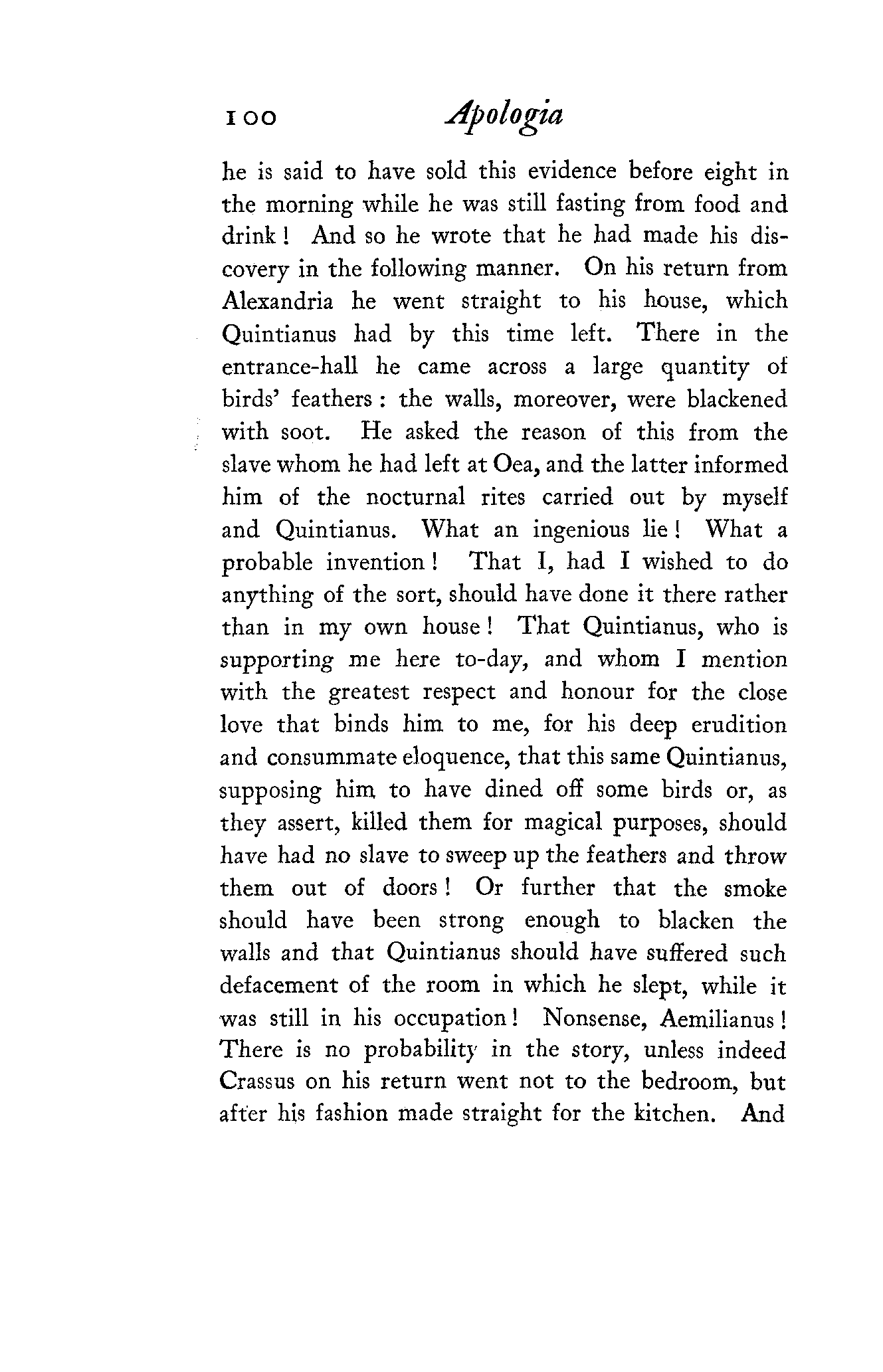 100 Apologia

he is said to have sold this evidence before eight in the morning while he was still fasting from food and drink! And so he wrote that he had made his discovery in the following manner. On his return from Alexandria he went straight to his house, which Quintianus had by this time left. There in the entrance-hall he came across a large quantity of birds' feathers: the walls, moreover, were blackened with soot. He asked the reason of this from the slave whom he had left at Oea, and the latter informed him of the nocturnal rites carried out by myself and Quintianus. What an ingenious lie! What a probable invention! That I, had I wished to do anything of the sort, should have done it there rather than in my own house! That Quintianus, who is supporting me here to-day, and whom I mention with the greatest respect and honour for the close love that binds him to me, for his deep erudition and consummate eloquence, that this same Quintianus, supposing him to have dined off some birds or, as they assert, killed them for magical purposes, should have had no slave to sweep up the feathers and throw them out of doors! Or further that the smoke should have been strong enough to blacken the walls and that Quintianus should have suffered such defacement of the room in which he slept, while it was still in his occupation! Nonsense, Aemilianus! There is no probability in the story, unless indeed Crassus on his return went not to the bedroom, but after his fashion made straight for the kitchen. And